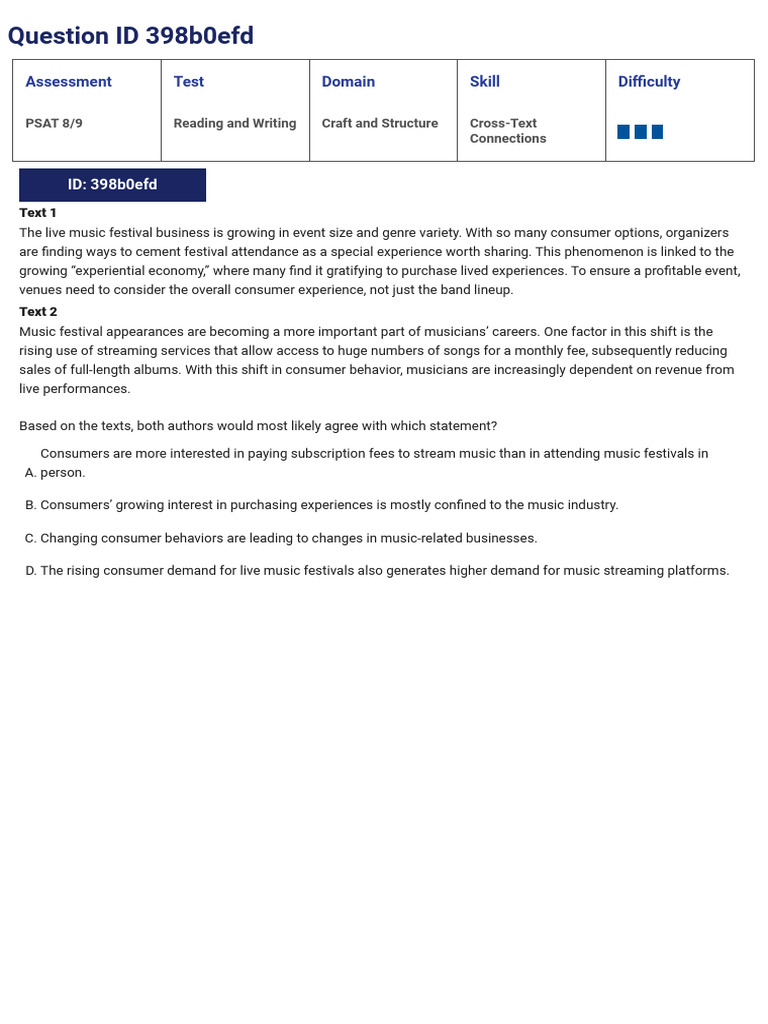 Question ID 398b0efd

| Assessment | Test | Domain | Skill | Difficulty |
|---|---|---|---|---|
| PSAT 8/9 | Reading and Writing | Craft and Structure | Cross-Text Connections | |

ID: 398b0efd

Text 1
The live music festival business is growing in event size and genre variety. With so many consumer options, organizers are finding ways to cement festival attendance as a special experience worth sharing. This phenomenon is linked to the growing “experiential economy,” where many find it gratifying to purchase lived experiences. To ensure a profitable event, venues need to consider the overall consumer experience, not just the band lineup.

Text 2
Music festival appearances are becoming a more important part of musicians’ careers. One factor in this shift is the rising use of streaming services that allow access to huge numbers of songs for a monthly fee, subsequently reducing sales of full-length albums. With this shift in consumer behavior, musicians are increasingly dependent on revenue from live performances.

Based on the texts, both authors would most likely agree with which statement?

A. Consumers are more interested in paying subscription fees to stream music than in attending music festivals in person.

B. Consumers’ growing interest in purchasing experiences is mostly confined to the music industry.

C. Changing consumer behaviors are leading to changes in music-related businesses.

D. The rising consumer demand for live music festivals also generates higher demand for music streaming platforms.